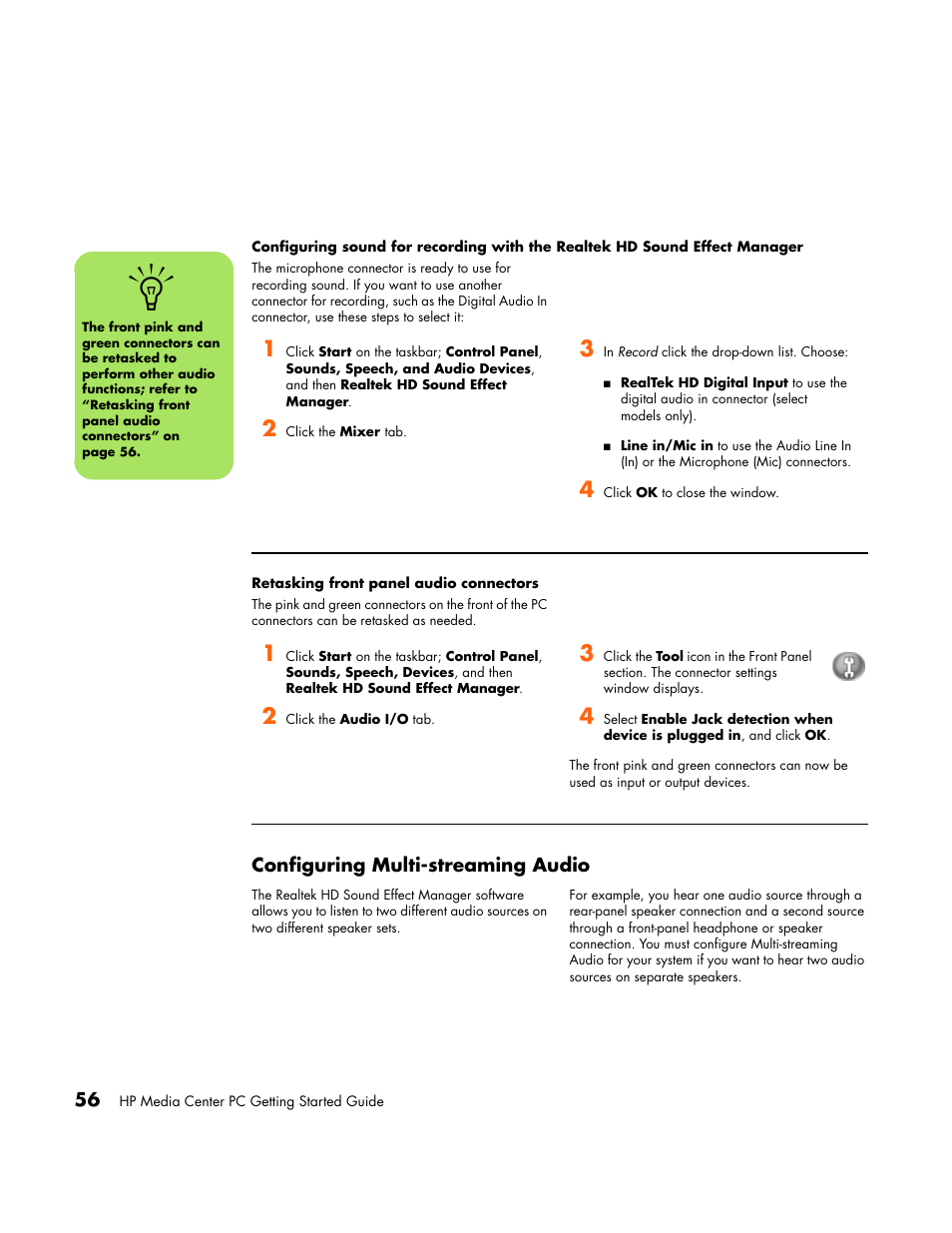 The front pink and green connectors can be retasked to perform other audio functions; refer to "Retasking front panel audio connectors" on page 56.

Configuring sound for recording with the Realtek HD Sound Effect Manager

The microphone connector is ready to use for recording sound. If you want to use another connector for recording, such as the Digital Audio In connector, use these steps to select it:

1 Click Start on the taskbar; Control Panel, Sounds, Speech, and Audio Devices, and then Realtek HD Sound Effect Manager.

2 Click the Mixer tab.

3 In Record click the drop-down list. Choose:

■ RealTek HD Digital Input to use the digital audio in connector (select models only).

■ Line in/Mic in to use the Audio Line In (In) or the Microphone (Mic) connectors.

4 Click OK to close the window.

Retasking front panel audio connectors

The pink and green connectors on the front of the PC connectors can be retasked as needed.

1 Click Start on the taskbar; Control Panel, Sounds, Speech, Devices, and then Realtek HD Sound Effect Manager.

2 Click the Audio I/O tab.

3 Click the Tool icon in the Front Panel section. The connector settings window displays.

4 Select Enable Jack detection when device is plugged in, and click OK.

The front pink and green connectors can now be used as input or output devices.

Configuring Multi-streaming Audio

The Realtek HD Sound Effect Manager software allows you to listen to two different audio sources on two different speaker sets.

For example, you hear one audio source through a rear-panel speaker connection and a second source through a front-panel headphone or speaker connection. You must configure Multi-streaming Audio for your system if you want to hear two audio sources on separate speakers.

56 HP Media Center PC Getting Started Guide